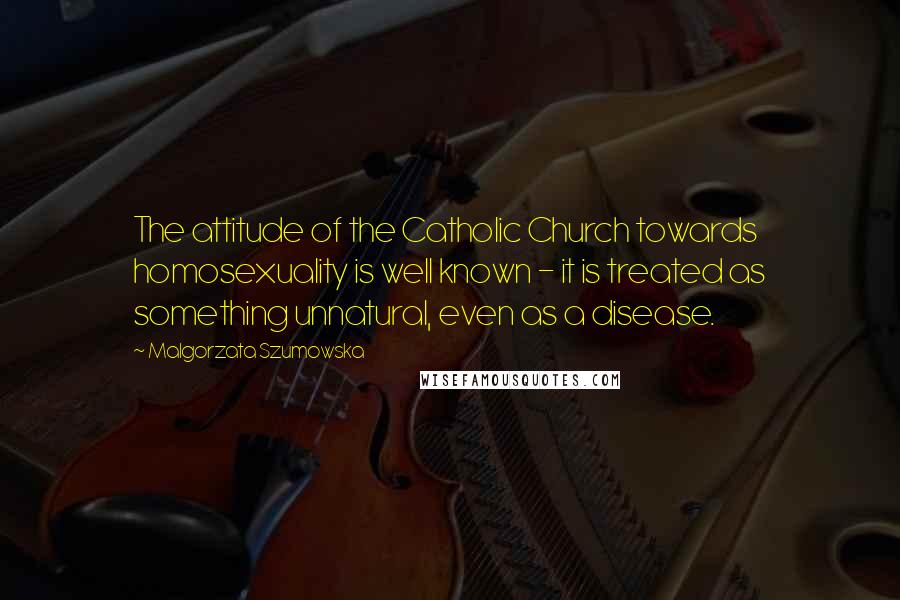 The attitude of the Catholic Church towards homosexuality is well known - it is treated as something unnatural, even as a disease.

~ Malgorzata Szumowska

WISEFAMOUSQUOTES.COM